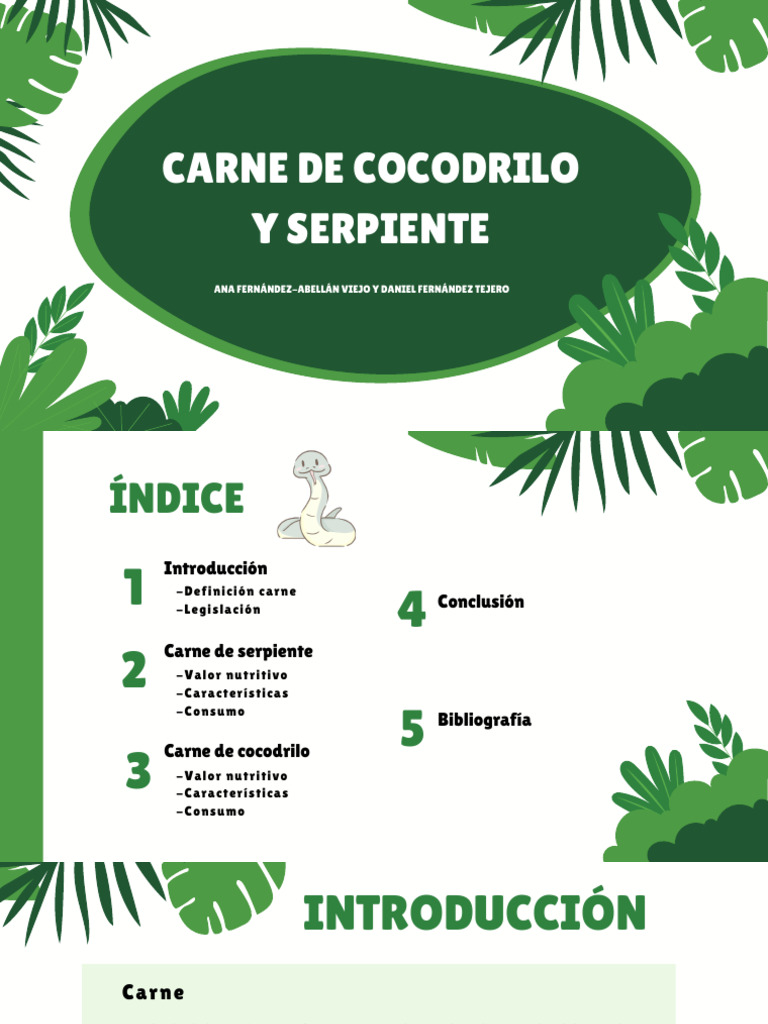 CARNE DE COCODRILO Y SERPIENTE

ANA FERNÁNDEZ-ABELLÁN VIEJO Y DANIEL FERNÁNDEZ TEJERO

ÍNDICE

1 Introducción
-Definición carne
-Legislación

2 Carne de serpiente
-Valor nutritivo
-Características
-Consumo

3 Carne de cocodrilo
-Valor nutritivo
-Características
-Consumo

4 Conclusión

5 Bibliografía

INTRODUCCIÓN

Carne